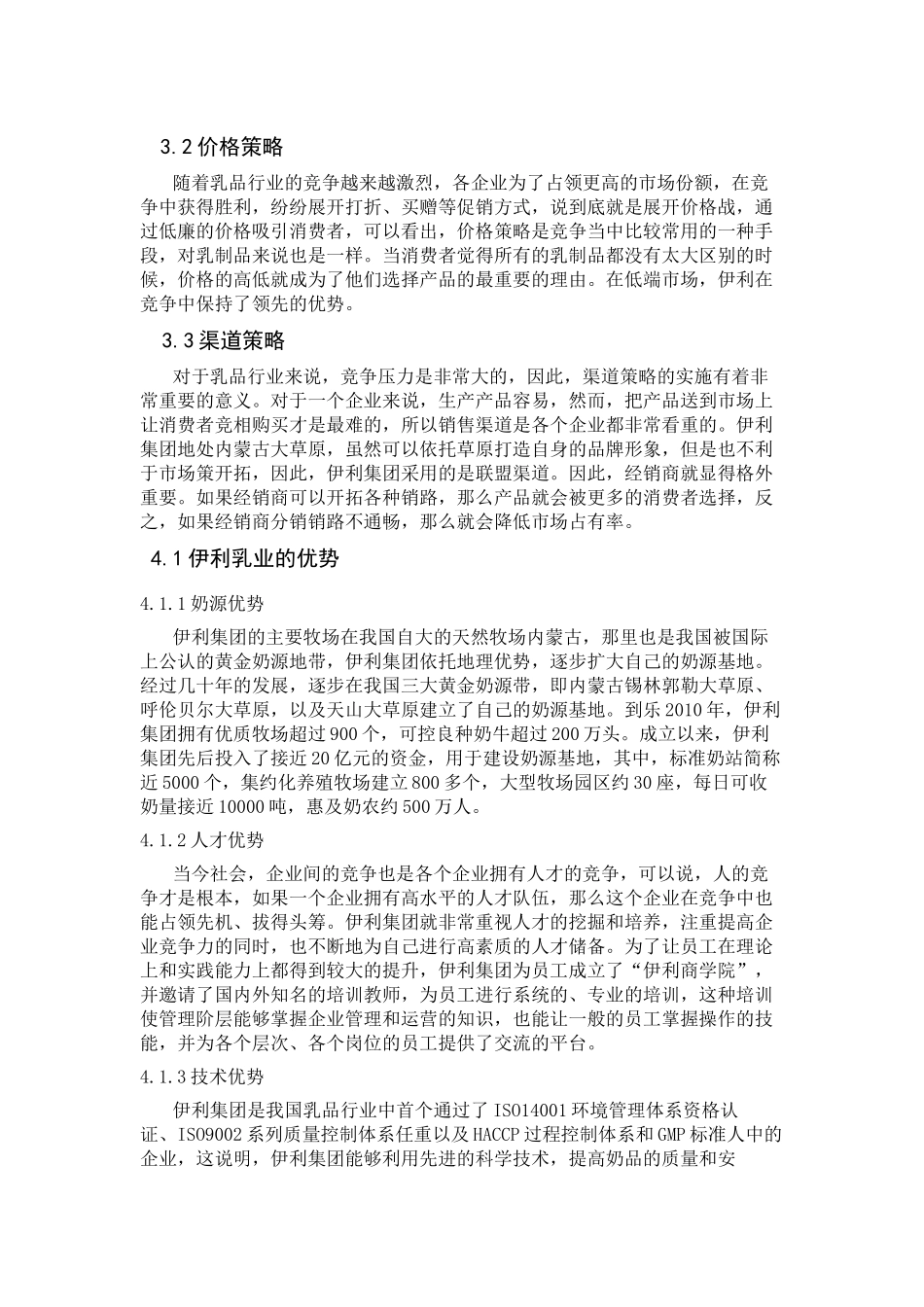 3.2 价格策略

随着乳品行业的竞争越来越激烈，各企业为了占领更高的市场份额，在竞争中获得胜利，纷纷展开打折、买赠等促销方式，说到底就是展开价格战，通过低廉的价格吸引消费者，可以看出，价格策略是竞争当中比较常用的一种手段，对乳制品来说也是一样。当消费者觉得所有的乳制品都没有太大区别的时候，价格的高低就成为了他们选择产品的最重要的理由。在低端市场，伊利在竞争中保持了领先的优势。

3.3 渠道策略

对于乳品行业来说，竞争压力是非常大的，因此，渠道策略的实施有着非常重要的意义。对于一个企业来说，生产产品容易，然而，把产品送到市场上让消费者竞相购买才是最难的，所以销售渠道是各个企业都非常看重的。伊利集团地处内蒙古大草原，虽然可以依托草原打造自身的品牌形象，但是也不利于市场策开拓，因此，伊利集团采用的是联盟渠道。因此，经销商就显得格外重要。如果经销商可以开拓各种销路，那么产品就会被更多的消费者选择，反之，如果经销商分销销路不通畅，那么就会降低市场占有率。

4.1 伊利乳业的优势

4.1.1 奶源优势

伊利集团的主要牧场在我国自大的天然牧场内蒙古，那里也是我国被国际上公认的黄金奶源地带，伊利集团依托地理优势，逐步扩大自己的奶源基地。经过几十年的发展，逐步在我国三大黄金奶源带，即内蒙古锡林郭勒大草原、呼伦贝尔大草原，以及天山大草原建立了自己的奶源基地。到乐 2010 年，伊利集团拥有优质牧场超过 900 个，可控良种奶牛超过 200 万头。成立以来，伊利集团先后投入了接近 20 亿元的资金，用于建设奶源基地，其中，标准奶站简称近 5000 个，集约化养殖牧场建立 800 多个，大型牧场园区约 30 座，每日可收奶量接近 10000 吨，惠及奶农约 500 万人。

4.1.2 人才优势

当今社会，企业间的竞争也是各个企业拥有人才的竞争，可以说，人的竞争才是根本，如果一个企业拥有高水平的人才队伍，那么这个企业在竞争中也能占领先机、拔得头筹。伊利集团就非常重视人才的挖掘和培养，注重提高企业竞争力的同时，也不断地为自己进行高素质的人才储备。为了让员工在理论上和实践能力上都得到较大的提升，伊利集团为员工成立了“伊利商学院”，并邀请了国内外知名的培训教师，为员工进行系统的、专业的培训，这种培训使管理阶层能够掌握企业管理和运营的知识，也能让一般的员工掌握操作的技能，并为各个层次、各个岗位的员工提供了交流的平台。

4.1.3 技术优势

伊利集团是我国乳品行业中首个通过了 ISO14001 环境管理体系资格认证、ISO9002 系列质量控制体系任重以及 HACCP 过程控制体系和 GMP 标准人中的企业，这说明，伊利集团能够利用先进的科学技术，提高奶品的质量和安